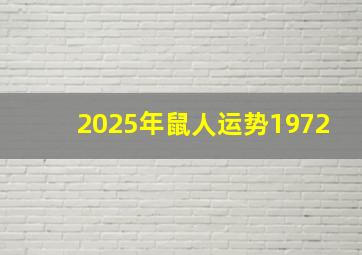 2025年鼠人运势1972